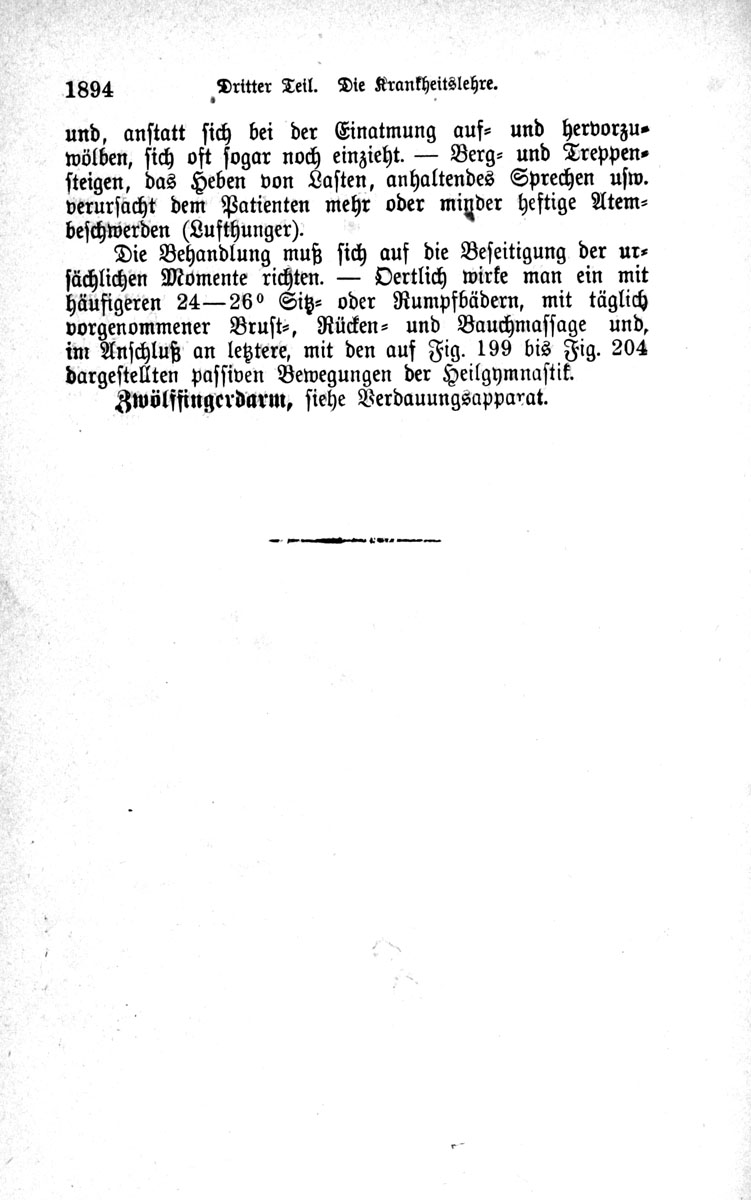 1894 Dritter Teil. Die Krankheitslehre.

und, anstatt sich bei der Einatmung auf- und hervorzuwölben, sich oft sogar noch einzieht. — Berg- und Treppensteigen, das Heben von Lasten, anhaltendes Sprechen usw. verursacht dem Patienten mehr oder minder heftige Atembeschwerden (Lufthunger).

Die Behandlung muß sich auf die Beseitigung der ursächlichen Momente richten. — Oertlich wirke man ein mit häufigeren 24—26° Sitz- oder Rumpfbädern, mit täglich vorgenommener Brust-, Rücken- und Bauchmassage und, im Anschluß an letztere, mit den auf Fig. 199 bis Fig. 204 dargestellten passiven Bewegungen der Heilgymnastik.

Zwölffingerdarm, siehe Verdauungsapparat.